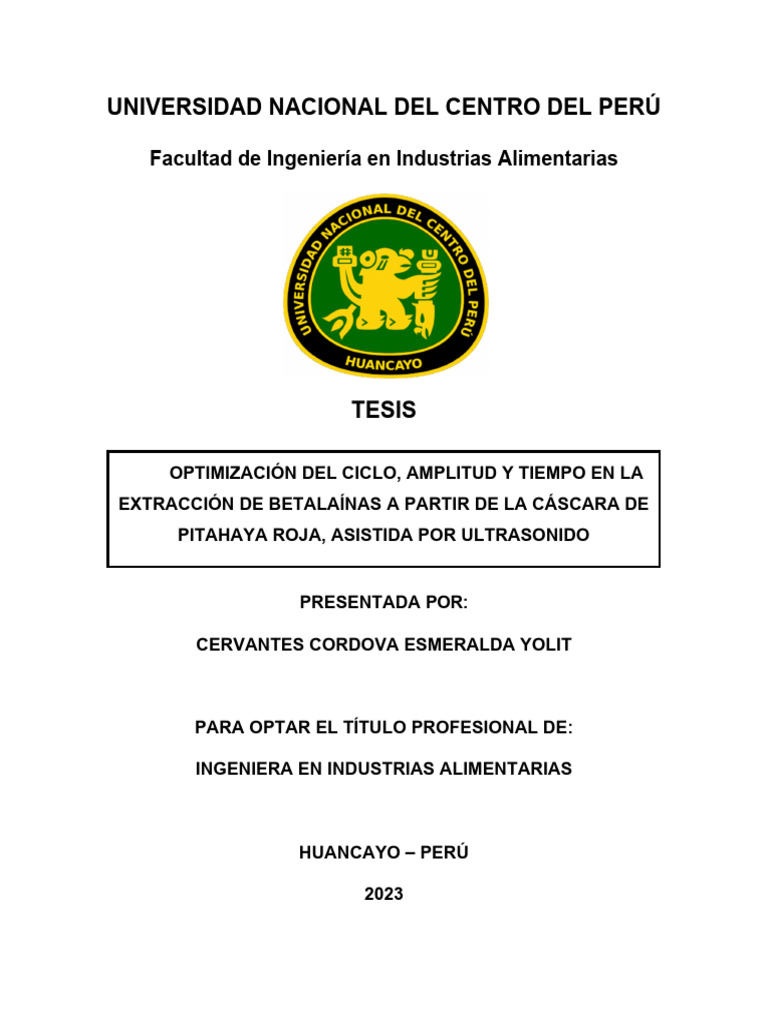 UNIVERSIDAD NACIONAL DEL CENTRO DEL PERÚ

Facultad de Ingeniería en Industrias Alimentarias

UNIVERSIDAD NACIONAL DEL CENTRO DEL PERÚ

HUANCAYO

TESIS

OPTIMIZACIÓN DEL CICLO, AMPLITUD Y TIEMPO EN LA EXTRACCIÓN DE BETALAÍNAS A PARTIR DE LA CÁSCARA DE PITAHAYA ROJA, ASISTIDA POR ULTRASONIDO

PRESENTADA POR:

CERVANTES CORDOVA ESMERALDA YOLIT

PARA OPTAR EL TÍTULO PROFESIONAL DE:

INGENIERA EN INDUSTRIAS ALIMENTARIAS

HUANCAYO – PERÚ

2023